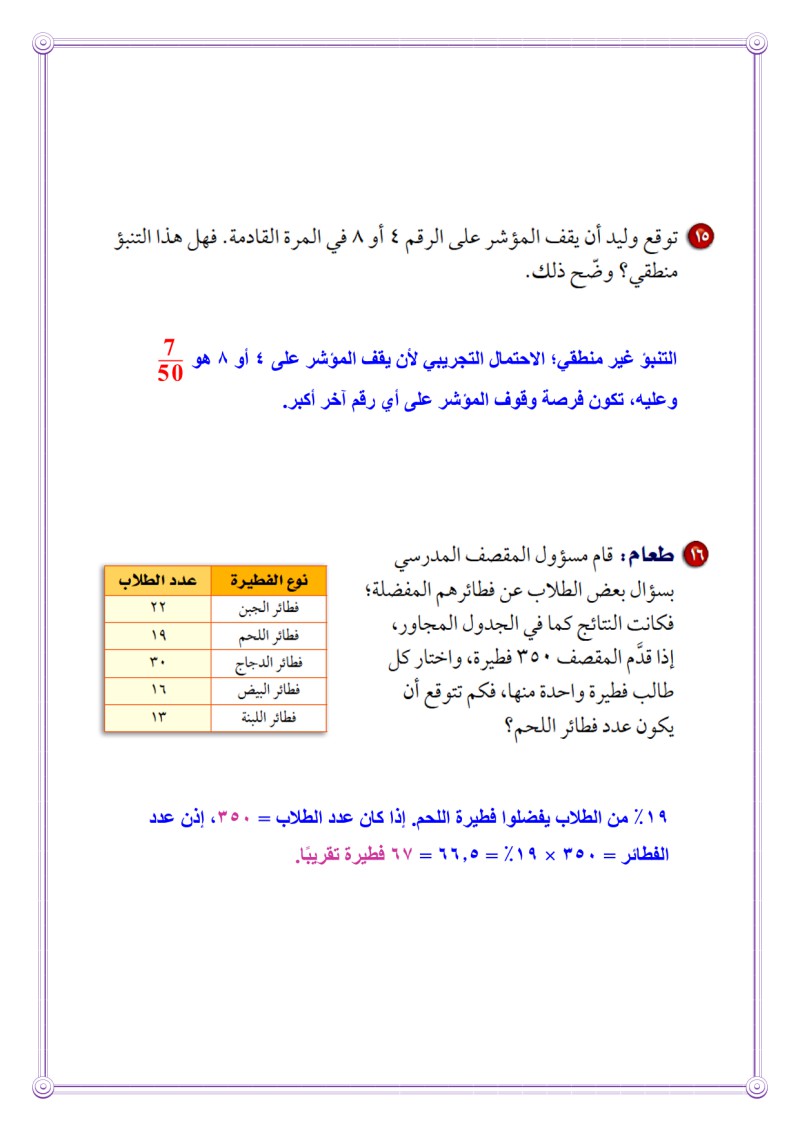 ١٥ توقع وليد أن يقف المؤشر على الرقم ٤ أو ٨ في المرة القادمة. فهل هذا التنبؤ منطقي؟ وضّح ذلك.

التنبؤ غير منطقي؛ الاحتمال التجريبي لأن يقف المؤشر على ٤ أو ٨ هو $\frac{7}{50}$ وعليه، تكون فرصة وقوف المؤشر على أي رقم آخر أكبر.

١٦ طعام: قام مسؤول المقصف المدرسي بسؤال بعض الطلاب عن فطائرهم المفضلة؛ فكانت النتائج كما في الجدول المجاور، إذا قدَّم المقصف ٣٥٠ فطيرة، واختار كل طالب فطيرة واحدة منها، فكم تتوقع أن يكون عدد فطائر اللحم؟

| نوع الفطيرة | عدد الطلاب |
|---|---|
| فطائر الجبن | ٢٢ |
| فطائر اللحم | ١٩ |
| فطائر الدجاج | ٣٠ |
| فطائر البيض | ١٦ |
| فطائر اللبنة | ١٣ |

١٩٪ من الطلاب يفضلوا فطيرة اللحم. إذا كان عدد الطلاب = ٣٥٠، إذن عدد الفطائر = ٣٥٠ × ١٩٪ = ٦٦,٥ = ٦٧ فطيرة تقريبًا.